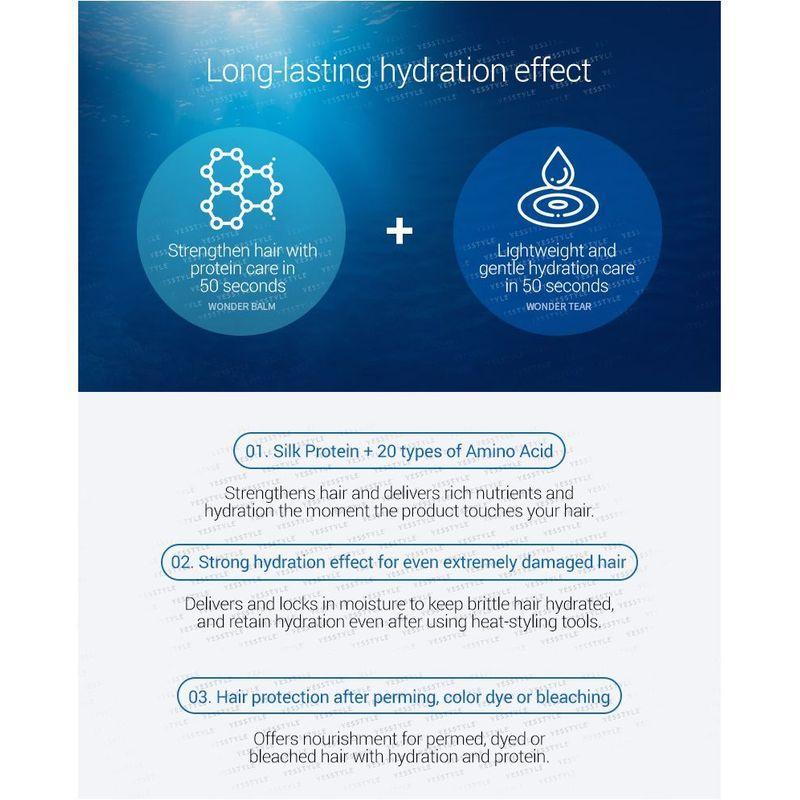 Long-lasting hydration effect

Strengthen hair with protein care in 50 seconds
WONDER BALM

+

Lightweight and gentle hydration care in 50 seconds
WONDER TEAR

01. Silk Protein + 20 types of Amino Acid

Strengthens hair and delivers rich nutrients and hydration the moment the product touches your hair.

02. Strong hydration effect for even extremely damaged hair

Delivers and locks in moisture to keep brittle hair hydrated, and retain hydration even after using heat-styling tools.

03. Hair protection after perming, color dye or bleaching

Offers nourishment for permed, dyed or bleached hair with hydration and protein.

YESSTYLE